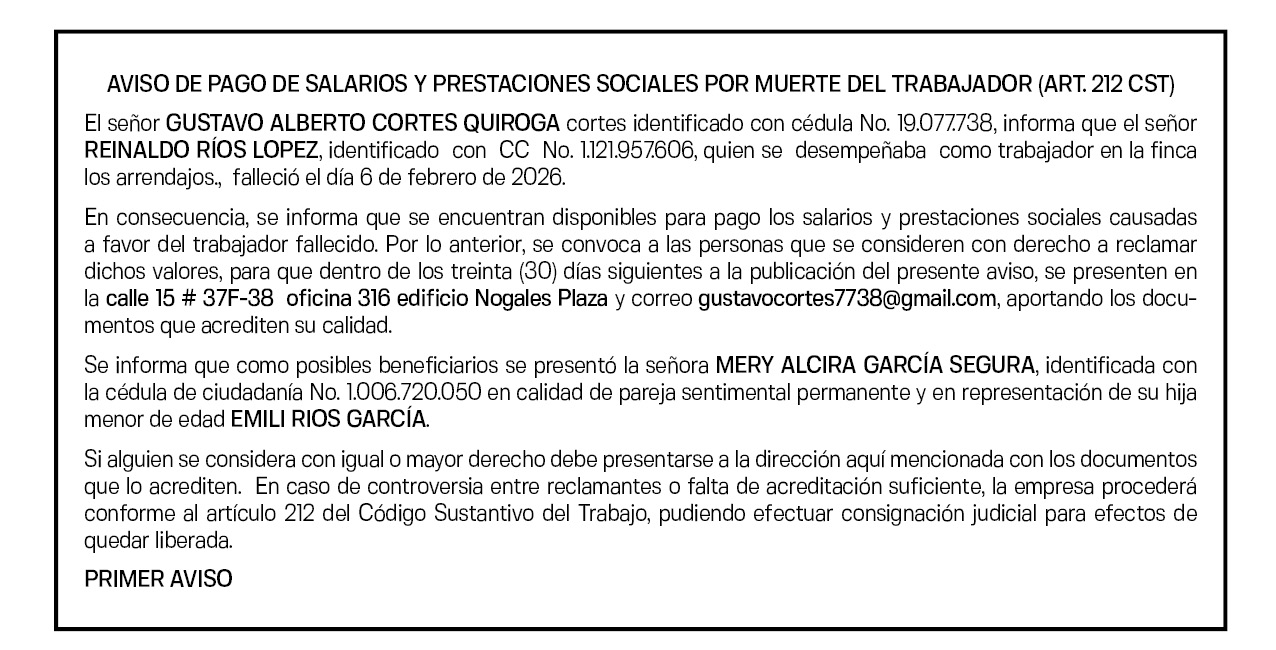 AVISO DE PAGO DE SALARIOS Y PRESTACIONES SOCIALES POR MUERTE DEL TRABAJADOR (ART. 212 CST)

El señor GUSTAVO ALBERTO CORTES QUIROGA cortes identificado con cédula No. 19.077.738, informa que el señor REINALDO RÍOS LOPEZ, identificado con CC No. 1.121.957.606, quien se desempeñaba como trabajador en la finca los arrendajos., falleció el día 6 de febrero de 2026.

En consecuencia, se informa que se encuentran disponibles para pago los salarios y prestaciones sociales causadas a favor del trabajador fallecido. Por lo anterior, se convoca a las personas que se consideren con derecho a reclamar dichos valores, para que dentro de los treinta (30) días siguientes a la publicación del presente aviso, se presenten en la calle 15 # 37F-38 oficina 316 edificio Nogales Plaza y correo gustavocortes7738@gmail.com, aportando los documentos que acrediten su calidad.

Se informa que como posibles beneficiarios se presentó la señora MERY ALCIRA GARCÍA SEGURA, identificada con la cédula de ciudadanía No. 1.006.720.050 en calidad de pareja sentimental permanente y en representación de su hija menor de edad EMILI RIOS GARCÍA.

Si alguien se considera con igual o mayor derecho debe presentarse a la dirección aquí mencionada con los documentos que lo acrediten. En caso de controversia entre reclamantes o falta de acreditación suficiente, la empresa procederá conforme al artículo 212 del Código Sustantivo del Trabajo, pudiendo efectuar consignación judicial para efectos de quedar liberada.

PRIMER AVISO